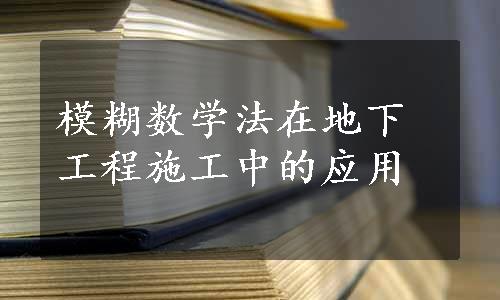 模糊数学法在地下工程施工中的应用